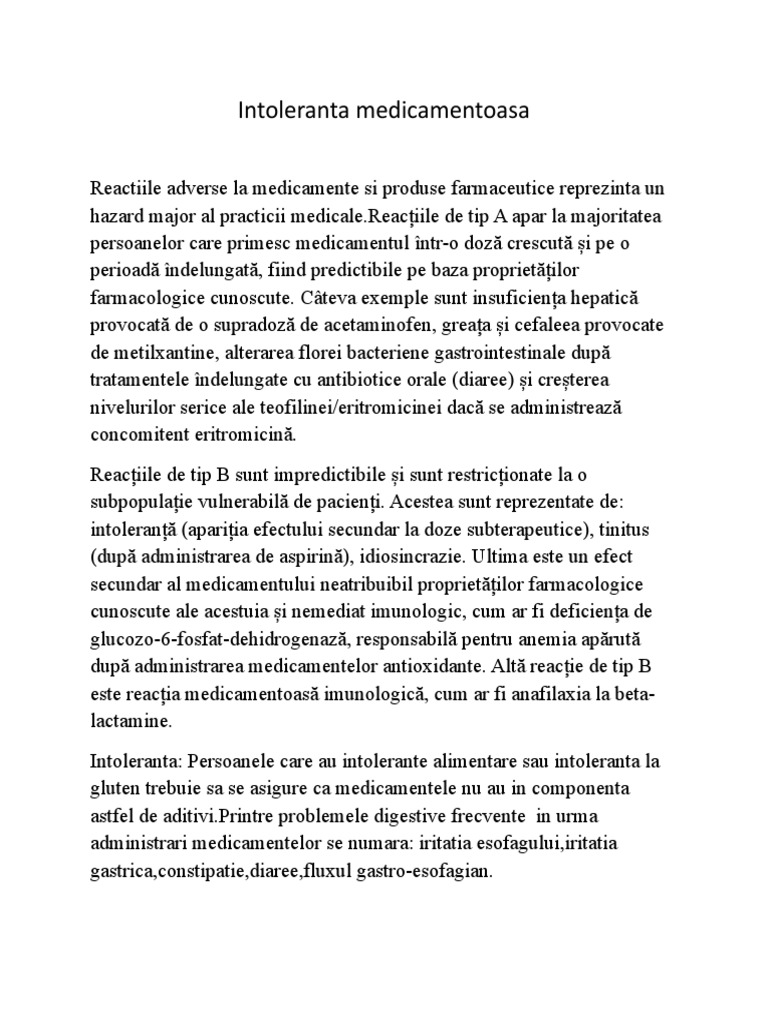 Intoleranta medicamentoasa

Reactiile adverse la medicamente si produse farmaceutice reprezinta un hazard major al practicii medicale.Reacțiile de tip A apar la majoritatea persoanelor care primesc medicamentul într-o doză crescută și pe o perioadă îndelungată, fiind predictibile pe baza proprietăților farmacologice cunoscute. Câteva exemple sunt insuficiența hepatică provocată de o supradoză de acetaminofen, greața și cefaleea provocate de metilxantine, alterarea florei bacteriene gastrointestinale după tratamentele îndelungate cu antibiotice orale (diaree) și creșterea nivelurilor serice ale teofilinei/eritromicinei dacă se administrează concomitent eritromicină.

Reacțiile de tip B sunt impredictibile și sunt restricționate la o subpopulație vulnerabilă de pacienți. Acestea sunt reprezentate de: intoleranță (apariția efectului secundar la doze subterapeutice), tinitus (după administrarea de aspirină), idiosincrazie. Ultima este un efect secundar al medicamentului neatribuibil proprietăților farmacologice cunoscute ale acestuia și nemediat imunologic, cum ar fi deficiența de glucozo-6-fosfat-dehidrogenază, responsabilă pentru anemia apărută după administrarea medicamentelor antioxidante. Altă reacție de tip B este reacția medicamentoasă imunologică, cum ar fi anafilaxia la beta-lactamine.

Intoleranta: Persoanele care au intolerante alimentare sau intoleranta la gluten trebuie sa se asigure ca medicamentele nu au in componenta astfel de aditivi.Printre problemele digestive frecvente in urma administrari medicamentelor se numara: iritatia esofagului,iritatia gastrica,constipatie,diaree,fluxul gastro-esofagian.